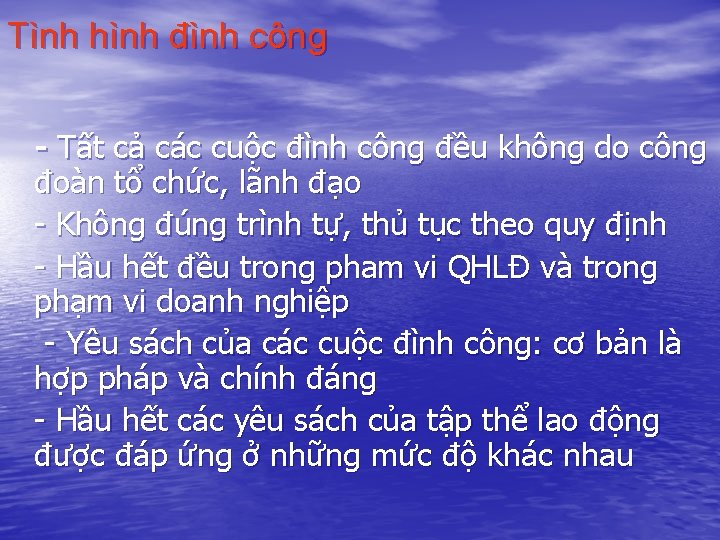 Tình hình đình công

- Tất cả các cuộc đình công đều không do công đoàn tổ chức, lãnh đạo

- Không đúng trình tự, thủ tục theo quy định

- Hầu hết đều trong pham vi QHLĐ và trong phạm vi doanh nghiệp

- Yêu sách của các cuộc đình công: cơ bản là hợp pháp và chính đáng

- Hầu hết các yêu sách của tập thể lao động được đáp ứng ở những mức độ khác nhau